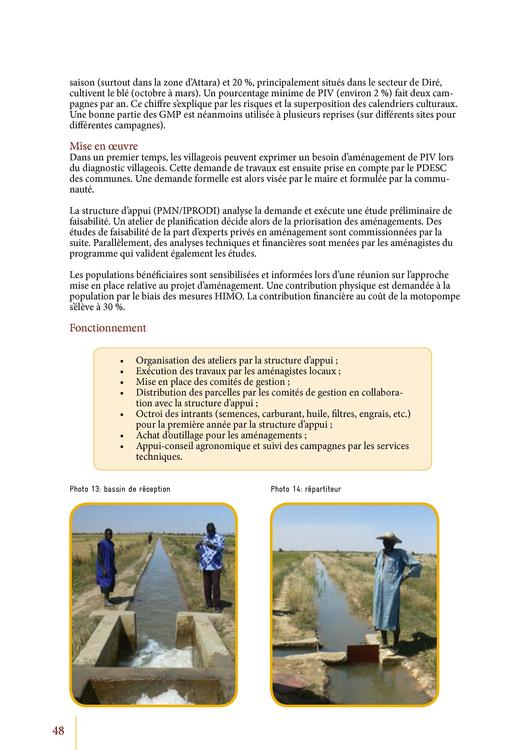 saison (surtout dans la zone d'Attara) et 20 %, principalement situés dans le secteur de Diré, cultivent le blé (octobre à mars). Un pourcentage minime de PIV (environ 2 %) fait deux campagnes par an. Ce chiffre s'explique par les risques et la superposition des calendriers culturaux. Une bonne partie des GMP est néanmoins utilisée à plusieurs reprises (sur différents sites pour différentes campagnes).

Mise en œuvre
Dans un premier temps, les villageois peuvent exprimer un besoin d'aménagement de PIV lors du diagnostic villageois. Cette demande de travaux est ensuite prise en compte par le PDESC des communes. Une demande formelle est alors visée par le maire et formulée par la communauté.

La structure d'appui (PMN/IPRODI) analyse la demande et exécute une étude préliminaire de faisabilité. Un atelier de planification décide alors de la priorisation des aménagements. Des études de faisabilité de la part d'experts privés en aménagement sont commissionnées par la suite. Parallèlement, des analyses techniques et financières sont menées par les aménagistes du programme qui valident également les études.

Les populations bénéficiaires sont sensibilisées et informées lors d'une réunion sur l'approche mise en place relative au projet d'aménagement. Une contribution physique est demandée à la population par le biais des mesures HIMO. La contribution financière au coût de la motopompe s'élève à 30 %.

Fonctionnement

• Organisation des ateliers par la structure d'appui ;
• Exécution des travaux par les aménagistes locaux ;
• Mise en place des comités de gestion ;
• Distribution des parcelles par les comités de gestion en collaboration avec la structure d'appui ;
• Octroi des intrants (semences, carburant, huile, filtres, engrais, etc.) pour la première année par la structure d'appui ;
• Achat d'outillage pour les aménagements ;
• Appui-conseil agronomique et suivi des campagnes par les services techniques.

Photo 13: bassin de réception

Photo 14: répartiteur

48